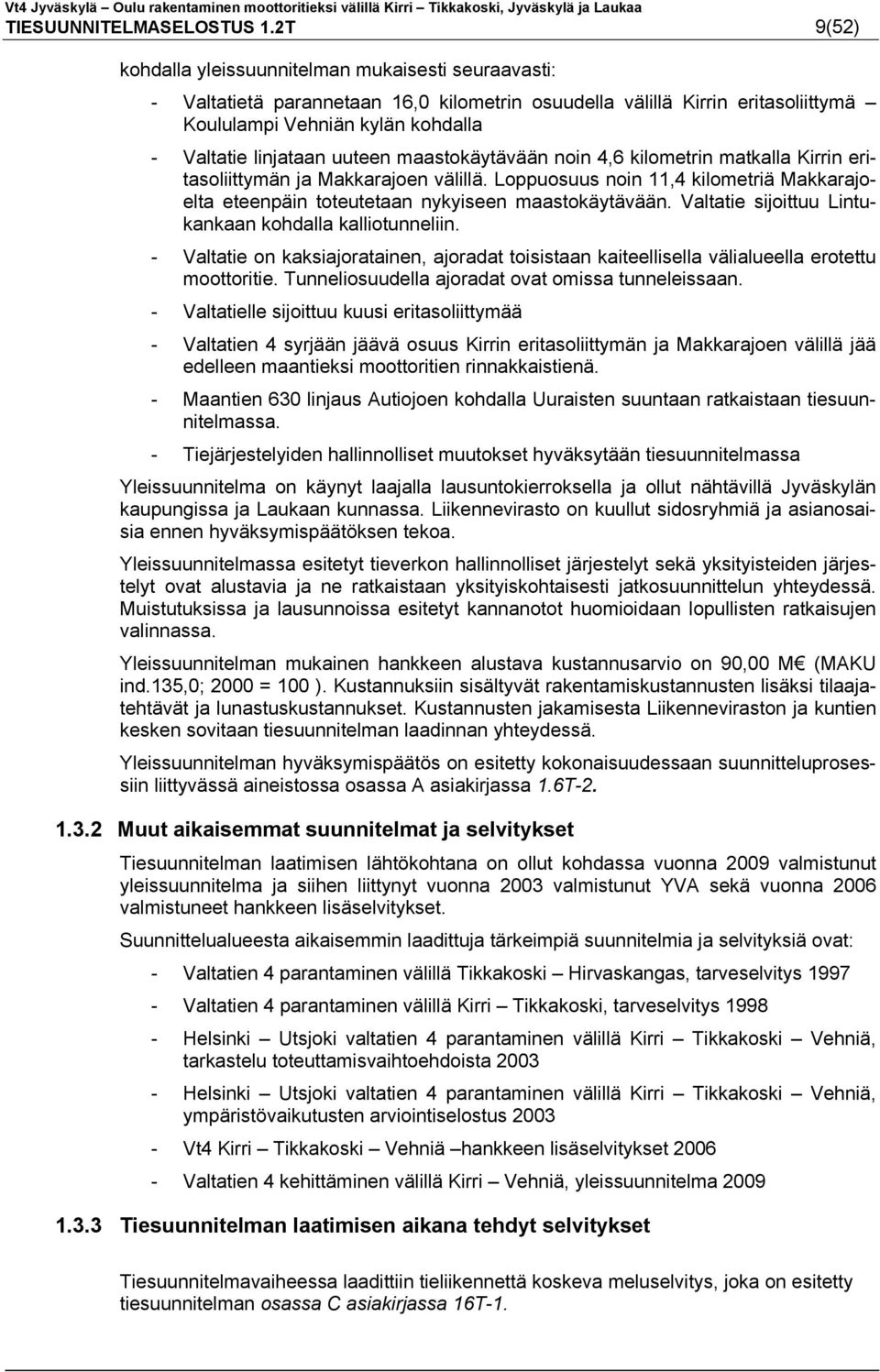 Vt4 Jyväskylä – Oulu rakentaminen moottoritieksi välillä Kirri – Tikkakoski, Jyväskylä ja Laukaa
TIESUUNNITELMASELOSTUS 1.2T 9(52)

kohdalla yleissuunnitelman mukaisesti seuraavasti:

- Valtatietä parannetaan 16,0 kilometrin osuudella välillä Kirrin eritasoliittymä – Koululampi Vehniän kylän kohdalla

- Valtatie linjataan uuteen maastokäytävään noin 4,6 kilometrin matkalla Kirrin eritasoliittymän ja Makkarajoen välillä. Loppuosuus noin 11,4 kilometriä Makkarajoelta eteenpäin toteutetaan nykyiseen maastokäytävään. Valtatie sijoittuu Lintukankaan kohdalla kalliotunneliin.

- Valtatie on kaksiajoratainen, ajoradat toisistaan kaiteellisella välialueella erotettu moottoritie. Tunneliosuudella ajoradat ovat omissa tunneleissaan.

- Valtatielle sijoittuu kuusi eritasoliittymää

- Valtatien 4 syrjään jäävä osuus Kirrin eritasoliittymän ja Makkarajoen välillä jää edelleen maantieksi moottoritien rinnakkaistienä.

- Maantien 630 linjaus Autiojoen kohdalla Uuraisten suuntaan ratkaistaan tiesuunnitelmassa.

- Tiejärjestelyiden hallinnolliset muutokset hyväksytään tiesuunnitelmassa

Yleissuunnitelma on käynyt laajalla lausuntokierroksella ja ollut nähtävillä Jyväskylän kaupungissa ja Laukaan kunnassa. Liikennevirasto on kuullut sidosryhmiä ja asianosaisia ennen hyväksymispäätöksen tekoa.

Yleissuunnitelmassa esitetyt tieverkon hallinnolliset järjestelyt sekä yksityisteiden järjestelyt ovat alustavia ja ne ratkaistaan yksityiskohtaisesti jatkosuunnittelun yhteydessä. Muistutuksissa ja lausunnoissa esitetyt kannanotot huomioidaan lopullisten ratkaisujen valinnassa.

Yleissuunnitelman mukainen hankkeen alustava kustannusarvio on 90,00 M€ (MAKU ind.135,0; 2000 = 100 ). Kustannuksiin sisältyvät rakentamiskustannusten lisäksi tilaajatehtävät ja lunastuskustannukset. Kustannusten jakamisesta Liikenneviraston ja kuntien kesken sovitaan tiesuunnitelman laadinnan yhteydessä.

Yleissuunnitelman hyväksymispäätös on esitetty kokonaisuudessaan suunnitteluprosessiin liittyvässä aineistossa osassa A asiakirjassa 1.6T-2.

1.3.2 Muut aikaisemmat suunnitelmat ja selvitykset

Tiesuunnitelman laatimisen lähtökohtana on ollut kohdassa vuonna 2009 valmistunut yleissuunnitelma ja siihen liittynyt vuonna 2003 valmistunut YVA sekä vuonna 2006 valmistuneet hankkeen lisäselvitykset.

Suunnittelualueesta aikaisemmin laadittuja tärkeimpiä suunnitelmia ja selvityksiä ovat:

- Valtatien 4 parantaminen välillä Tikkakoski – Hirvaskangas, tarveselvitys 1997

- Valtatien 4 parantaminen välillä Kirri – Tikkakoski, tarveselvitys 1998

- Helsinki – Utsjoki valtatien 4 parantaminen välillä Kirri – Tikkakoski – Vehniä, tarkastelu toteuttamisvaihtoehdoista 2003

- Helsinki – Utsjoki valtatien 4 parantaminen välillä Kirri – Tikkakoski – Vehniä, ympäristövaikutusten arviointiselostus 2003

- Vt4 Kirri – Tikkakoski – Vehniä –hankkeen lisäselvitykset 2006

- Valtatien 4 kehittäminen välillä Kirri – Vehniä, yleissuunnitelma 2009

1.3.3 Tiesuunnitelman laatimisen aikana tehdyt selvitykset

Tiesuunnitelmavaiheessa laadittiin tieliikennettä koskeva meluselvitys, joka on esitetty tiesuunnitelman osassa C asiakirjassa 16T-1.